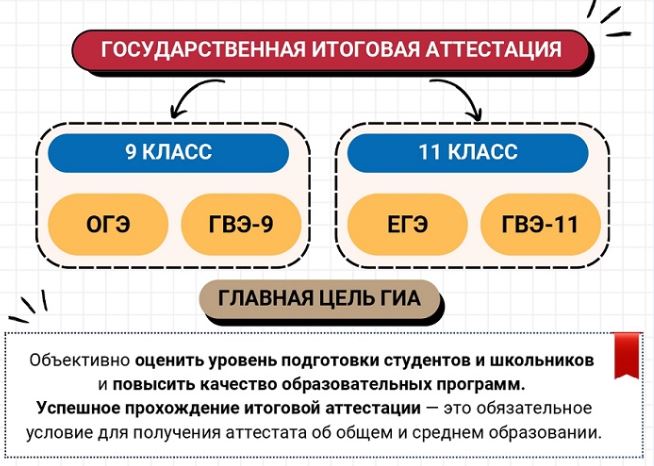 ГОСУДАРСТВЕННАЯ ИТОГОВАЯ АТТЕСТАЦИЯ

9 КЛАСС

ОГЭ

ГВЭ-9

11 КЛАСС

ЕГЭ

ГВЭ-11

ГЛАВНАЯ ЦЕЛЬ ГИА

Объективно оценить уровень подготовки студентов и школьников и повысить качество образовательных программ. Успешное прохождение итоговой аттестации — это обязательное условие для получения аттестата об общем и среднем образовании.